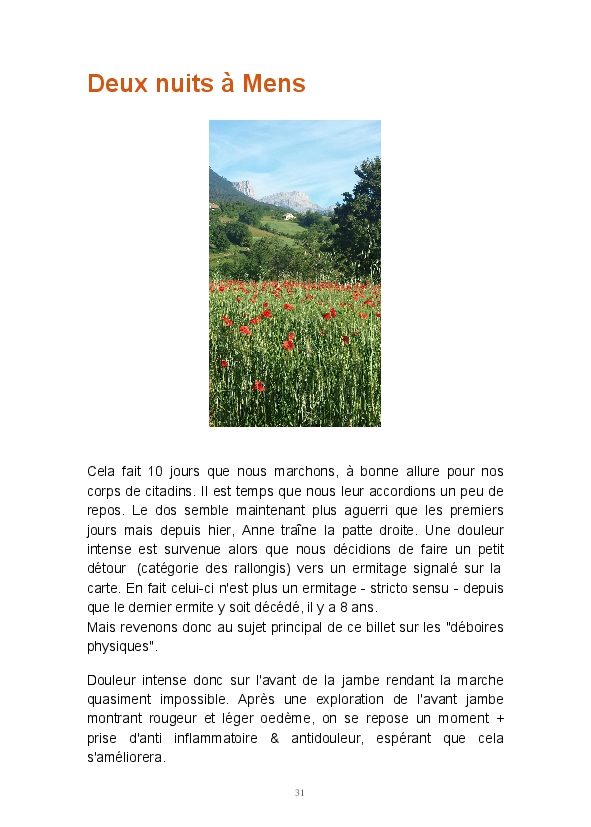 Deux nuits à Mens

Cela fait 10 jours que nous marchons, à bonne allure pour nos corps de citadins. Il est temps que nous leur accordions un peu de repos. Le dos semble maintenant plus aguerri que les premiers jours mais depuis hier, Anne traîne la patte droite. Une douleur intense est survenue alors que nous décidions de faire un petit détour (catégorie des rallongis) vers un ermitage signalé sur la carte. En fait celui-ci n'est plus un ermitage - stricto sensu - depuis que le dernier ermite y soit décédé, il y a 8 ans.
Mais revenons donc au sujet principal de ce billet sur les "déboires physiques".

Douleur intense donc sur l'avant de la jambe rendant la marche quasiment impossible. Après une exploration de l'avant jambe montrant rougeur et léger oedème, on se repose un moment + prise d'anti inflammatoire & antidouleur, espérant que cela s'améliorera.

31